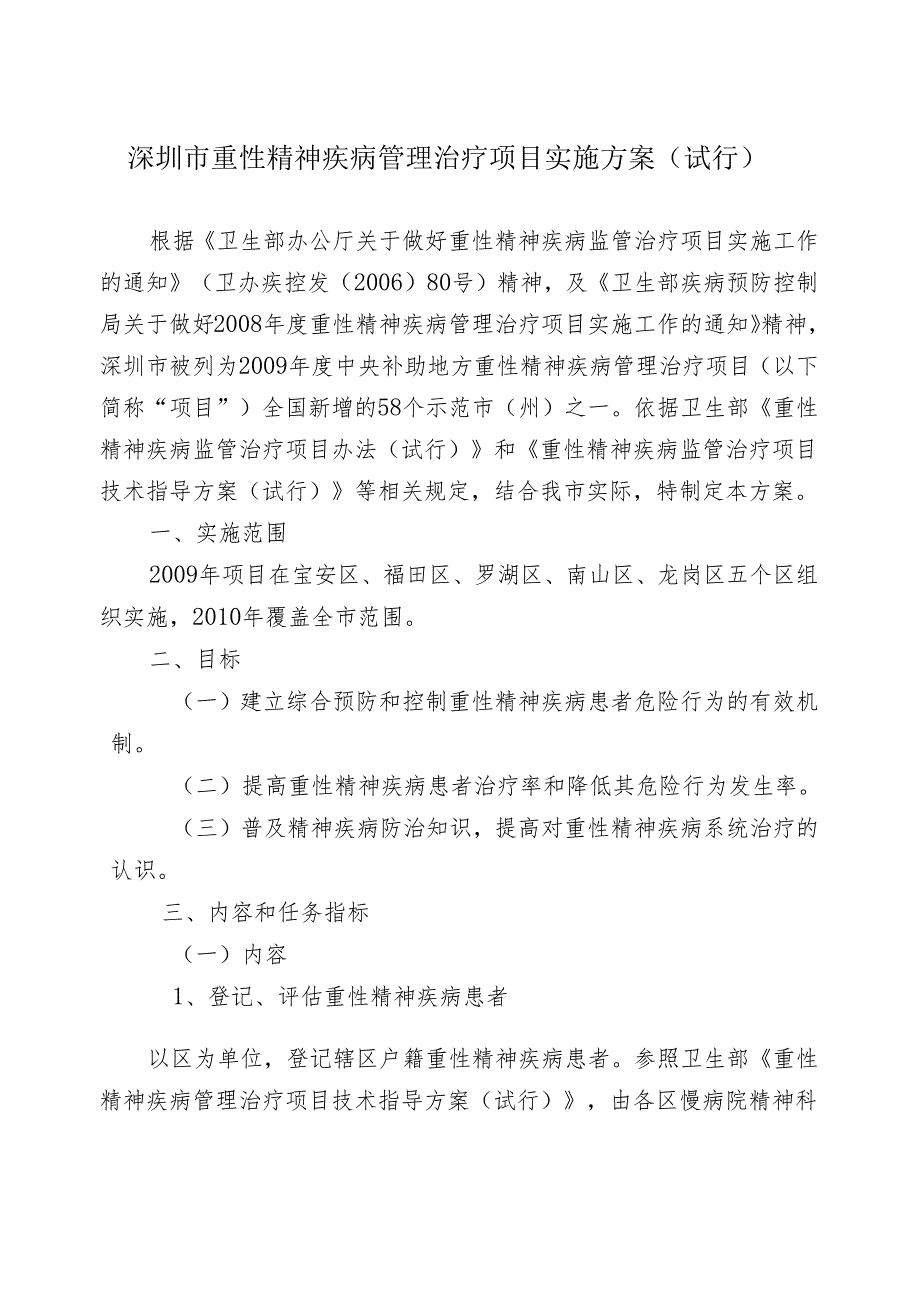 深圳市重性精神疾病管理治疗项目实施方案（试行）

根据《卫生部办公厅关于做好重性精神疾病监管治疗项目实施工作的通知》（卫办疾控发（2006）80号）精神，及《卫生部疾病预防控制局关于做好2008年度重性精神疾病管理治疗项目实施工作的通知》精神，深圳市被列为2009年度中央补助地方重性精神疾病管理治疗项目（以下简称“项目”）全国新增的58个示范市（州）之一。依据卫生部《重性精神疾病监管治疗项目办法（试行）》和《重性精神疾病监管治疗项目技术指导方案（试行）》等相关规定，结合我市实际，特制定本方案。

一、实施范围

2009年项目在宝安区、福田区、罗湖区、南山区、龙岗区五个区组织实施，2010年覆盖全市范围。

二、目标

（一）建立综合预防和控制重性精神疾病患者危险行为的有效机制。

（二）提高重性精神疾病患者治疗率和降低其危险行为发生率。

（三）普及精神疾病防治知识，提高对重性精神疾病系统治疗的认识。

三、内容和任务指标

（一）内容

1、登记、评估重性精神疾病患者

以区为单位，登记辖区户籍重性精神疾病患者。参照卫生部《重性精神疾病管理治疗项目技术指导方案（试行）》，由各区慢病院精神科